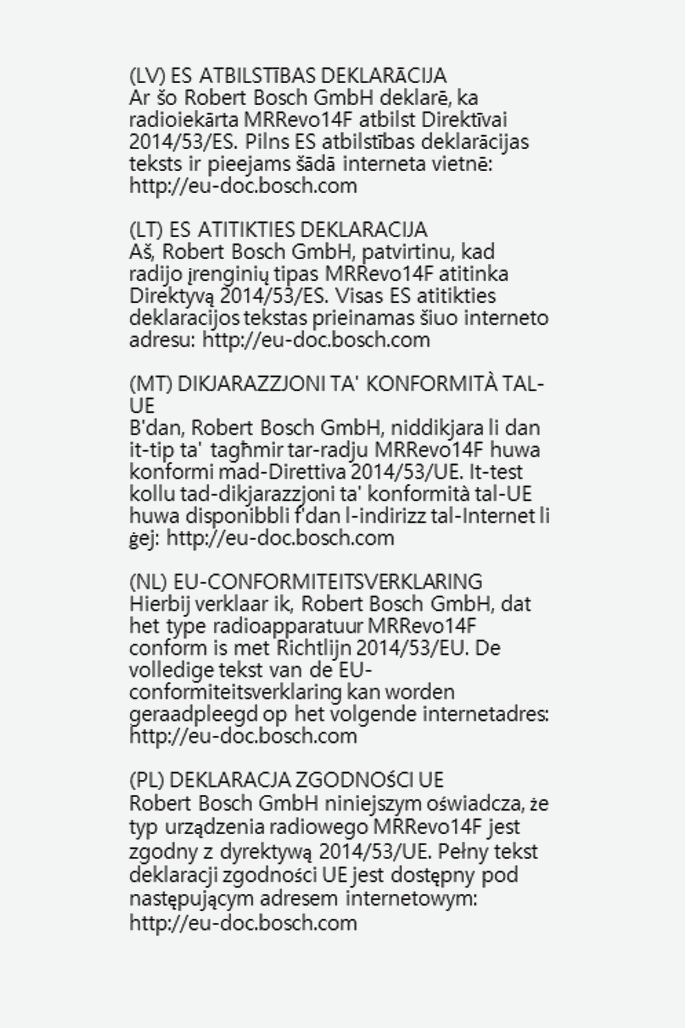 (LV) ES ATBILSTĪBAS DEKLARĀCIJA
Ar šo Robert Bosch GmbH deklarē, ka radioiekārta MRRevo14F atbilst Direktīvai 2014/53/ES. Pilns ES atbilstības deklarācijas teksts ir pieejams šādā interneta vietnē: http://eu-doc.bosch.com

(LT) ES ATITIKTIES DEKLARACIJA
Aš, Robert Bosch GmbH, patvirtinu, kad radijo įrenginių tipas MRRevo14F atitinka Direktyvą 2014/53/ES. Visas ES atitikties deklaracijos tekstas prieinamas šiuo interneto adresu: http://eu-doc.bosch.com

(MT) DIKJARAZZJONI TA' KONFORMITÀ TAL-UE
B'dan, Robert Bosch GmbH, niddikjara li dan it-tip ta' tagħmir tar-radju MRRevo14F huwa konformi mad-Direttiva 2014/53/UE. It-test kollu tad-dikjarazzjoni ta' konformità tal-UE huwa disponibbli f'dan l-indirizz tal-Internet li ġej: http://eu-doc.bosch.com

(NL) EU-CONFORMITEITSVERKLARING
Hierbij verklaar ik, Robert Bosch GmbH, dat het type radioapparatuur MRRevo14F conform is met Richtlijn 2014/53/EU. De volledige tekst van de EU-conformiteitsverklaring kan worden geraadpleegd op het volgende internetadres: http://eu-doc.bosch.com

(PL) DEKLARACJA ZGODNOŚCI UE
Robert Bosch GmbH niniejszym oświadcza, że typ urządzenia radiowego MRRevo14F jest zgodny z dyrektywą 2014/53/UE. Pełny tekst deklaracji zgodności UE jest dostępny pod następującym adresem internetowym: http://eu-doc.bosch.com